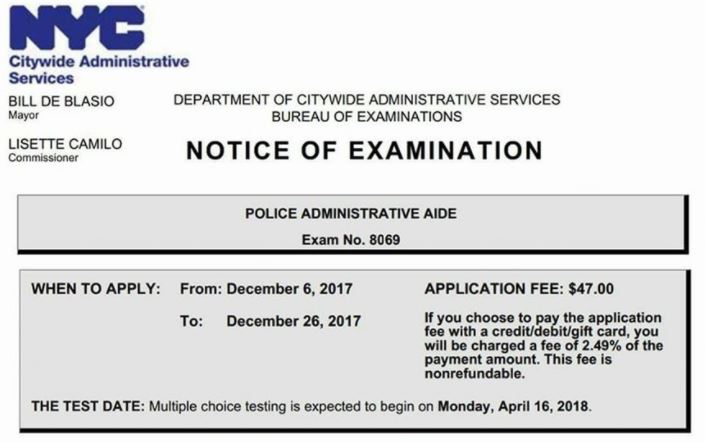 NYC
Citywide Administrative Services

BILL DE BLASIO
Mayor

LISETTE CAMILO
Commissioner

DEPARTMENT OF CITYWIDE ADMINISTRATIVE SERVICES
BUREAU OF EXAMINATIONS

NOTICE OF EXAMINATION

POLICE ADMINISTRATIVE AIDE

Exam No. 8069

WHEN TO APPLY: From: December 6, 2017

To: December 26, 2017

APPLICATION FEE: $47.00

If you choose to pay the application fee with a credit/debit/gift card, you will be charged a fee of 2.49% of the payment amount. This fee is nonrefundable.

THE TEST DATE: Multiple choice testing is expected to begin on Monday, April 16, 2018.